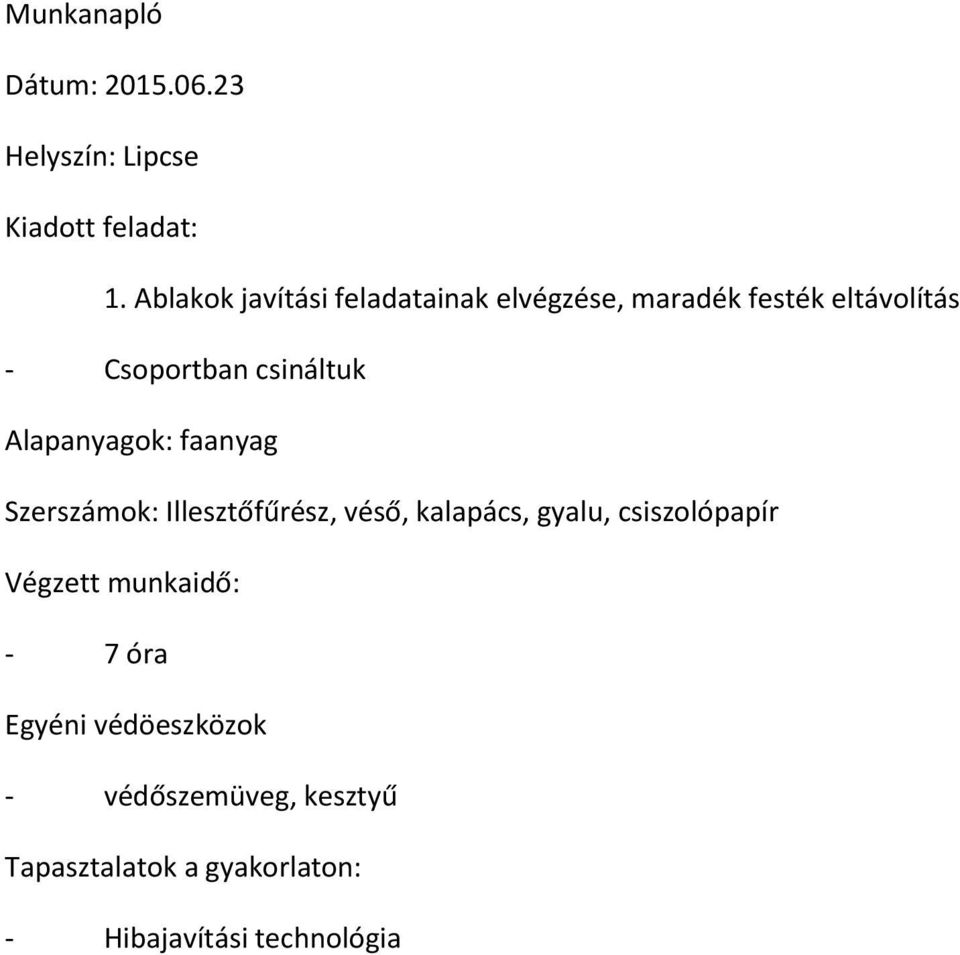 Munkanapló

Dátum: 2015.06.23

Helyszín: Lipcse

Kiadott feladat:

1. Ablakok javítási feladatainak elvégzése, maradék festék eltávolítás

- Csoportban csináltuk

Alapanyagok: faanyag

Szerszámok: Illesztőfűrész, véső, kalapács, gyalu, csiszolópapír

Végzett munkaidő:

- 7 óra

Egyéni védöeszközok

- védőszemüveg, kesztyű

Tapasztalatok a gyakorlaton:

- Hibajavítási technológia